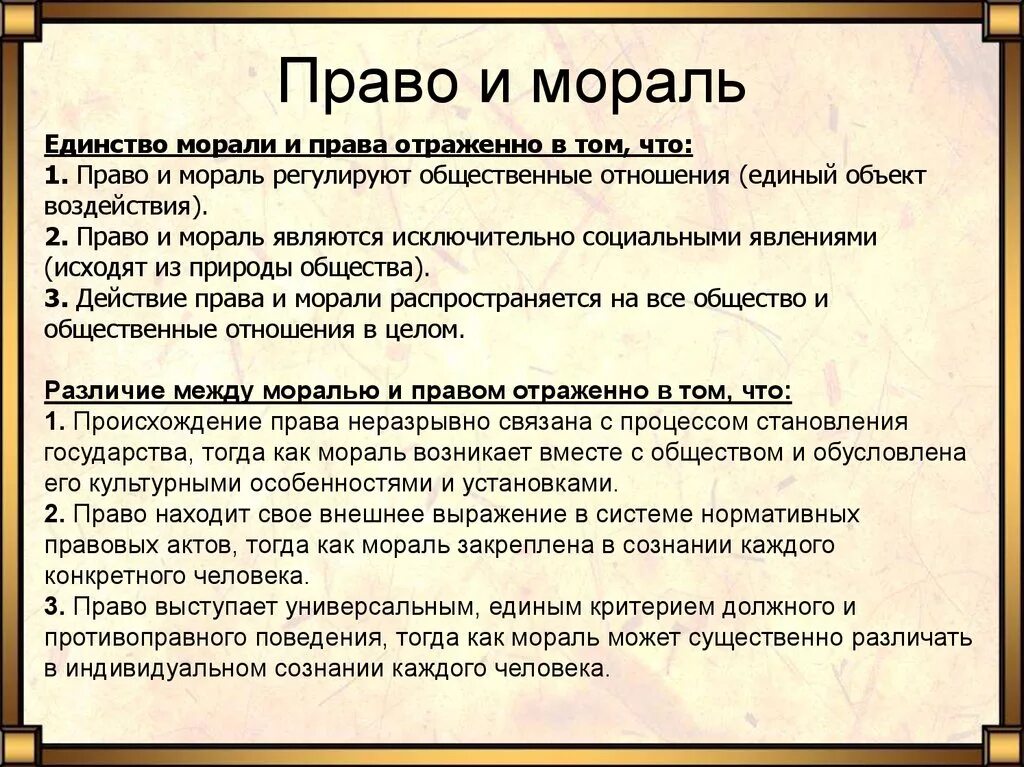 Право и мораль

Единство морали и права отраженно в том, что:
1. Право и мораль регулируют общественные отношения (единый объект воздействия).
2. Право и мораль являются исключительно социальными явлениями (исходят из природы общества).
3. Действие права и морали распространяется на все общество и общественные отношения в целом.

Различие между моралью и правом отраженно в том, что:
1. Происхождение права неразрывно связана с процессом становления государства, тогда как мораль возникает вместе с обществом и обусловлена его культурными особенностями и установками.
2. Право находит свое внешнее выражение в системе нормативных правовых актов, тогда как мораль закреплена в сознании каждого конкретного человека.
3. Право выступает универсальным, единым критерием должного и противоправного поведения, тогда как мораль может существенно различать в индивидуальном сознании каждого человека.